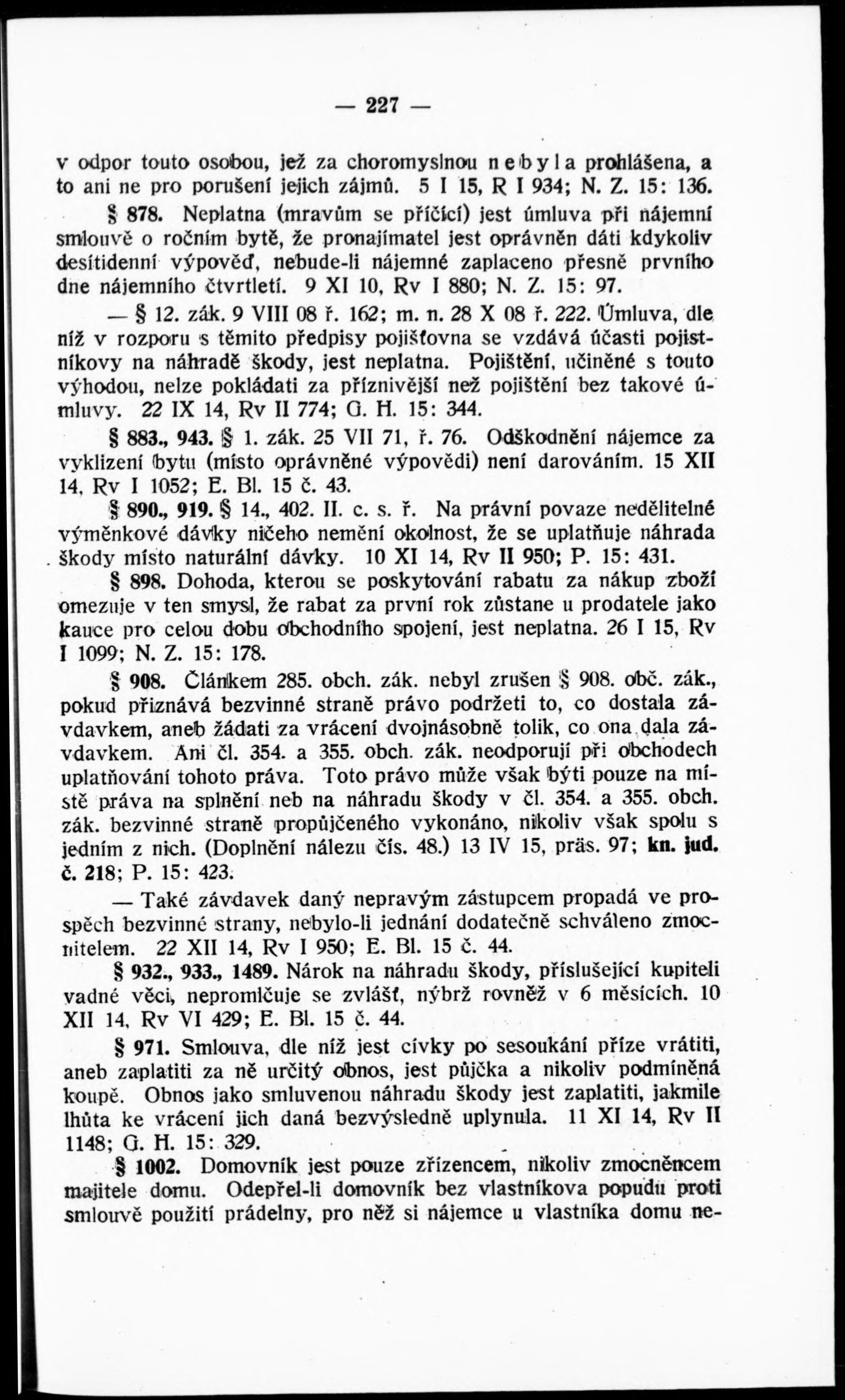 — 227 —

v odpor touto osobou, jež za choromyslnou nebyla prohlášena, a to ani ne pro porušení jejich zájmů. 5 I 15, R I 934; N. Z. 15: 136.

§ 878. Neplatna (mravům se příčící) jest úmluva při nájemní smlouvě o ročním bytě, že pronajímatel jest oprávněn dáti kdykoliv desítidenní výpověď, nebude-li nájemné zaplaceno přesně prvního dne nájemního čtvrtletí. 9 XI 10, Rv I 880; N. Z. 15: 97.

— § 12. zák. 9 VIII 08 ř. 162; m. n. 28 X 08 ř. 222. Úmluva, dle níž v rozporu s těmito předpisy pojišťovna se vzdává účasti pojistníkovy na náhradě škody, jest neplatna. Pojištění, učiněné s touto výhodou, nelze pokládati za příznivější než pojištění bez takové úmluvy. 22 IX 14, Rv II 774; G. H. 15: 344.

§ 883., 943. § 1. zák. 25 VII 71, ř. 76. Odškodnění nájemce za vyklizení bytu (místo oprávněné výpovědi) není darováním. 15 XII 14, Rv I 1052; E. Bl. 15 č. 43.

§ 890., 919. § 14., 402. II. c. s. ř. Na právní povaze nedělitelné výměnkové dávky ničeho nemění okolnost, že se uplatňuje náhrada škody místo naturální dávky. 10 XI 14, Rv II 950; P. 15: 431.

§ 898. Dohoda, kterou se poskytování rabatu za nákup zboží omezuje v ten smysl, že rabat za první rok zůstane u prodatele jako kauce pro celou dobu obchodního spojení, jest neplatna. 26 I 15, Rv I 1099; N. Z. 15: 178.

§ 908. Článkem 285. obch. zák. nebyl zrušen § 908. obč. zák., pokud přiznává bezvinné straně právo podržeti to, co dostala závdavkem, aneb žádati za vrácení dvojnásobně tolik, co ona dala závdavkem. Ani čl. 354. a 355. obch. zák. neodporují při obchodech uplatňování tohoto práva. Toto právo může však býti pouze na místě práva na splnění neb na náhradu škody v čl. 354. a 355. obch. zák. bezvinné straně propůjčeného vykonáno, nikoliv však spolu s jedním z nich. (Doplnění nálezu čís. 48.) 13 IV 15, präs. 97; kn. jud. č. 218; P. 15: 423.

— Také závdavek daný nepravým zástupcem propadá ve prospěch bezvinné strany, nebylo-li jednání dodatečně schváleno zmocnitelem. 22 XII 14, Rv I 950; E. Bl. 15 č. 44.

§ 932., 933., 1489. Nárok na náhradu škody, příslušející kupiteli vadné věci, nepromlčuje se zvlášť, nýbrž rovněž v 6 měsících. 10 XII 14, Rv VI 429; E. Bl. 15 č. 44.

§ 971. Smlouva, dle níž jest cívky po sesoukání příze vrátiti, aneb zaplatiti za ně určitý obnos, jest půjčka a nikoliv podmíněná koupě. Obnos jako smluvenou náhradu škody jest zaplatiti, jakmile lhůta ke vrácení jich daná bezvýsledně uplynula. 11 XI 14, Rv II 1148; G. H. 15: 329.

§ 1002. Domovník jest pouze zřízencem, nikoliv zmocněncem majitele domu. Odepřel-li domovník bez vlastníkova popudu proti smlouvě použití prádelny, pro něž si nájemce u vlastníka domu ne-